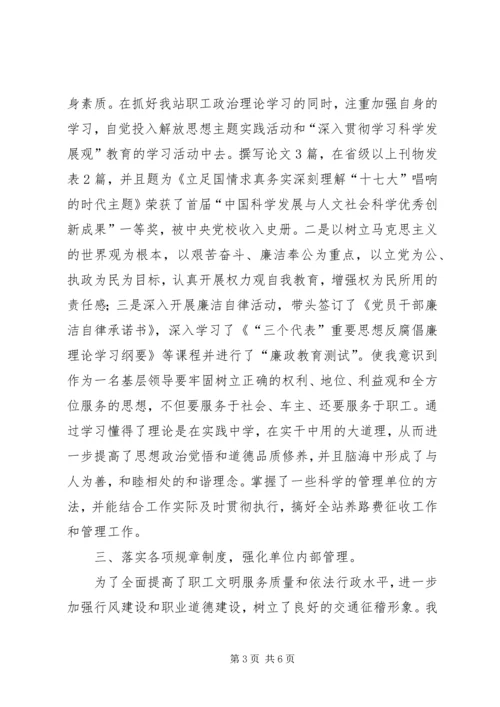 身素质。在抓好我站职工政治理论学习的同时，注重加强自身的学习，自觉投入解放思想主题实践活动和“深入贯彻学习科学发展观”教育的学习活动中去。撰写论文3篇，在省级以上刊物发表2篇，并且题为《立足国情求真务实深刻理解“十七大”唱响的时代主题》荣获了首届“中国科学发展与人文社会科学优秀创新成果”一等奖，被中央党校收入史册。二是以树立马克思主义的世界观为根本，以艰苦奋斗、廉洁奉公为重点，以立党为公、执政为民为目标，认真开展权力观自我教育，增强权为民所用的责任感；三是深入开展廉洁自律活动，带头签订了《党员干部廉洁自律承诺书》，深入学习了《“三个代表”重要思想反腐倡廉理论学习纲要》等课程并进行了“廉政教育测试”。使我意识到作为一名基层领导要牢固树立正确的权利、地位、利益观和全方位服务的思想，不但要服务于社会、车主、还要服务于职工。通过学习懂得了理论是在实践中学，在实干中用的大道理，从而进一步提高了思想政治觉悟和道德品质修养，并且脑海中形成了与人为善，和睦相处的和谐理念。掌握了一些科学的管理单位的方法，并能结合工作实际及时贯彻执行，搞好全站养路费征收工作和管理工作。

三、落实各项规章制度，强化单位内部管理。

为了全面提高了职工文明服务质量和依法行政水平，进一步加强行风建设和职业道德建设，树立了良好的交通征稽形象。我

第3页 共6页